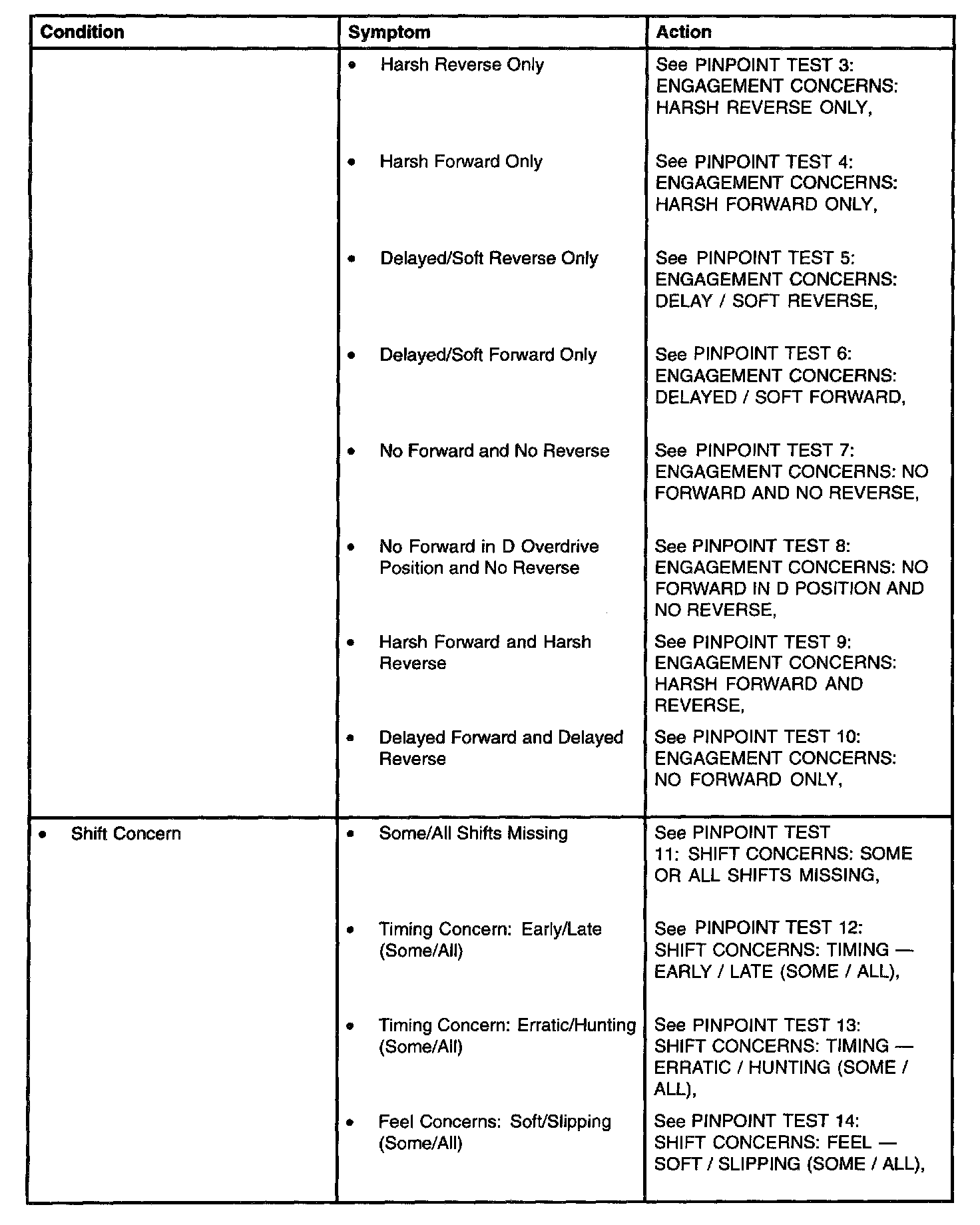 | Condition | Symptom | Action |
|---|---|---|
| | • Harsh Reverse Only | See PINPOINT TEST 3: ENGAGEMENT CONCERNS: HARSH REVERSE ONLY, |
| | • Harsh Forward Only | See PINPOINT TEST 4: ENGAGEMENT CONCERNS: HARSH FORWARD ONLY, |
| | • Delayed/Soft Reverse Only | See PINPOINT TEST 5: ENGAGEMENT CONCERNS: DELAY / SOFT REVERSE, |
| | • Delayed/Soft Forward Only | See PINPOINT TEST 6: ENGAGEMENT CONCERNS: DELAYED / SOFT FORWARD, |
| | • No Forward and No Reverse | See PINPOINT TEST 7: ENGAGEMENT CONCERNS: NO FORWARD AND NO REVERSE, |
| | • No Forward in D Overdrive Position and No Reverse | See PINPOINT TEST 8: ENGAGEMENT CONCERNS: NO FORWARD IN D POSITION AND NO REVERSE, |
| | • Harsh Forward and Harsh Reverse | See PINPOINT TEST 9: ENGAGEMENT CONCERNS: HARSH FORWARD AND REVERSE, |
| | • Delayed Forward and Delayed Reverse | See PINPOINT TEST 10: ENGAGEMENT CONCERNS: NO FORWARD ONLY, |
| • Shift Concern | • Some/All Shifts Missing | See PINPOINT TEST 11: SHIFT CONCERNS: SOME OR ALL SHIFTS MISSING, |
| | • Timing Concern: Early/Late (Some/All) | See PINPOINT TEST 12: SHIFT CONCERNS: TIMING — EARLY / LATE (SOME / ALL), |
| | • Timing Concern: Erratic/Hunting (Some/All) | See PINPOINT TEST 13: SHIFT CONCERNS: TIMING — ERRATIC / HUNTING (SOME / ALL), |
| | • Feel Concerns: Soft/Slipping (Some/All) | See PINPOINT TEST 14: SHIFT CONCERNS: FEEL — SOFT / SLIPPING (SOME / ALL), |